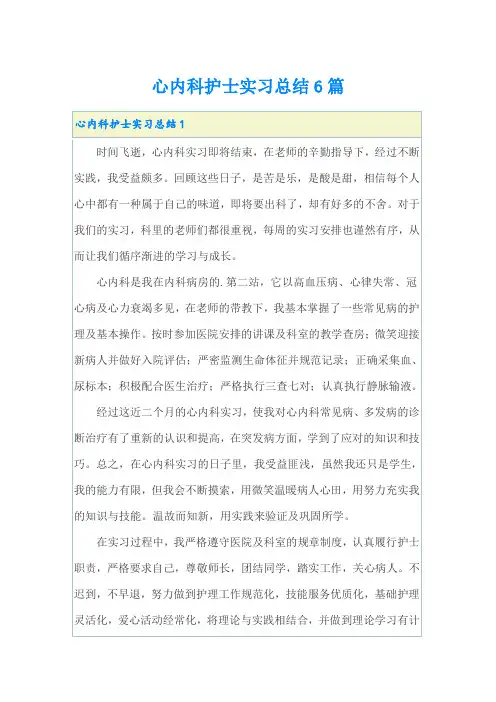 心内科护士实习总结6篇

心内科护士实习总结1

时间飞逝，心内科实习即将结束，在老师的辛勤指导下，经过不断实践，我受益颇多。回顾这些日子，是苦是乐，是酸是甜，相信每个人心中都有一种属于自己的味道，即将要出科了，却有好多的不舍。对于我们的实习，科里的老师们都很重视，每周的实习安排也谨然有序，从而让我们循序渐进的学习与成长。

心内科是我在内科病房的.第二站，它以高血压病、心律失常、冠心病及心力衰竭多见，在老师的带教下，我基本掌握了一些常见病的护理及基本操作。按时参加医院安排的讲课及科室的教学查房；微笑迎接新病人并做好入院评估；严密监测生命体征并规范记录；正确采集血、尿标本；积极配合医生治疗；严格执行三查七对；认真执行静脉输液。

经过这近二个月的心内科实习，使我对心内科常见病、多发病的诊断治疗有了重新的认识和提高，在突发病方面，学到了应对的知识和技巧。总之，在心内科实习的日子里，我受益匪浅，虽然我还只是学生，我的能力有限，但我会不断摸索，用微笑温暖病人心田，用努力充实我的知识与技能。温故而知新，用实践来验证及巩固所学。

在实习过程中，我严格遵守医院及科室的规章制度，认真履行护士职责，严格要求自己，尊敬师长，团结同学，踏实工作，关心病人。不迟到，不早退，努力做到护理工作规范化，技能服务优质化，基础护理灵活化，爱心活动经常化，将理论与实践相结合，并做到理论学习有计